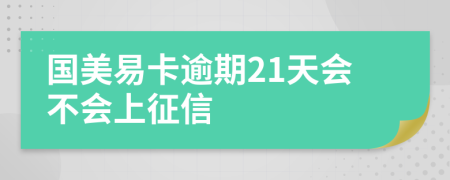 国美易卡逾期21天会不会上征信